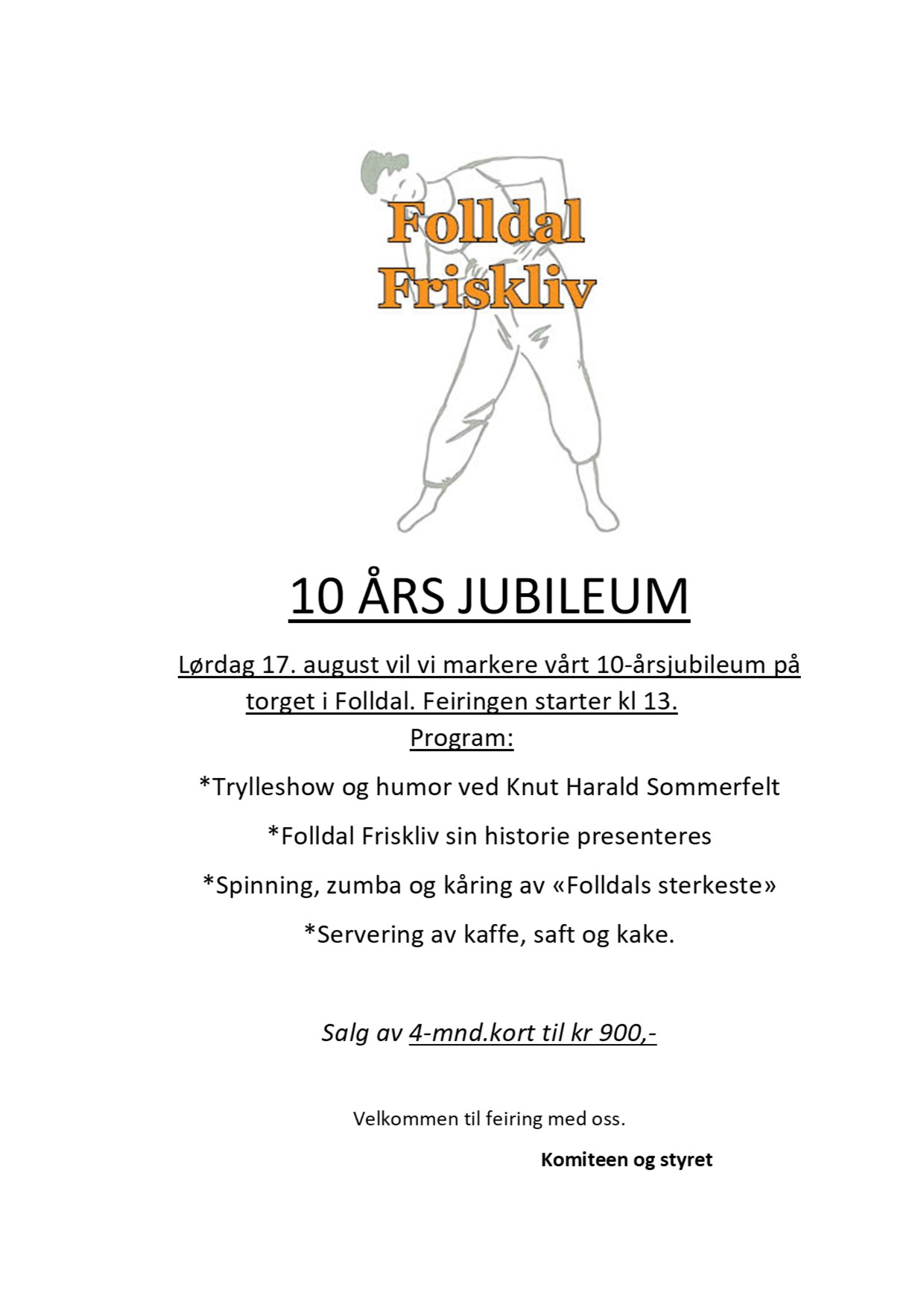 Folldal Friskliv

10 ÅRS JUBILEUM

Lørdag 17. august vil vi markere vårt 10-årsjubileum på torget i Folldal. Feiringen starter kl 13.

Program:

*Trylleshow og humor ved Knut Harald Sommerfelt

*Folldal Friskliv sin historie presenteres

*Spinning, zumba og kåring av «Folldals sterkeste»

*Servering av kaffe, saft og kake.

Salg av 4-mnd.kort til kr 900,-

Velkommen til feiring med oss.

Komiteen og styret